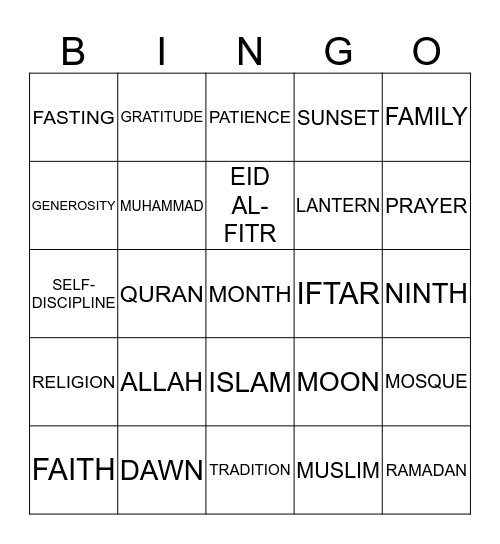 | B | I | N | G | O |
|---|---|---|---|---|
| FASTING | GRATITUDE | PATIENCE | SUNSET | FAMILY |
| GENEROSITY | MUHAMMAD | EID AL-FITR | LANTERN | PRAYER |
| SELF-DISCIPLINE | QURAN | MONTH | IFTAR | NINTH |
| RELIGION | ALLAH | ISLAM | MOON | MOSQUE |
| FAITH | DAWN | TRADITION | MUSLIM | RAMADAN |